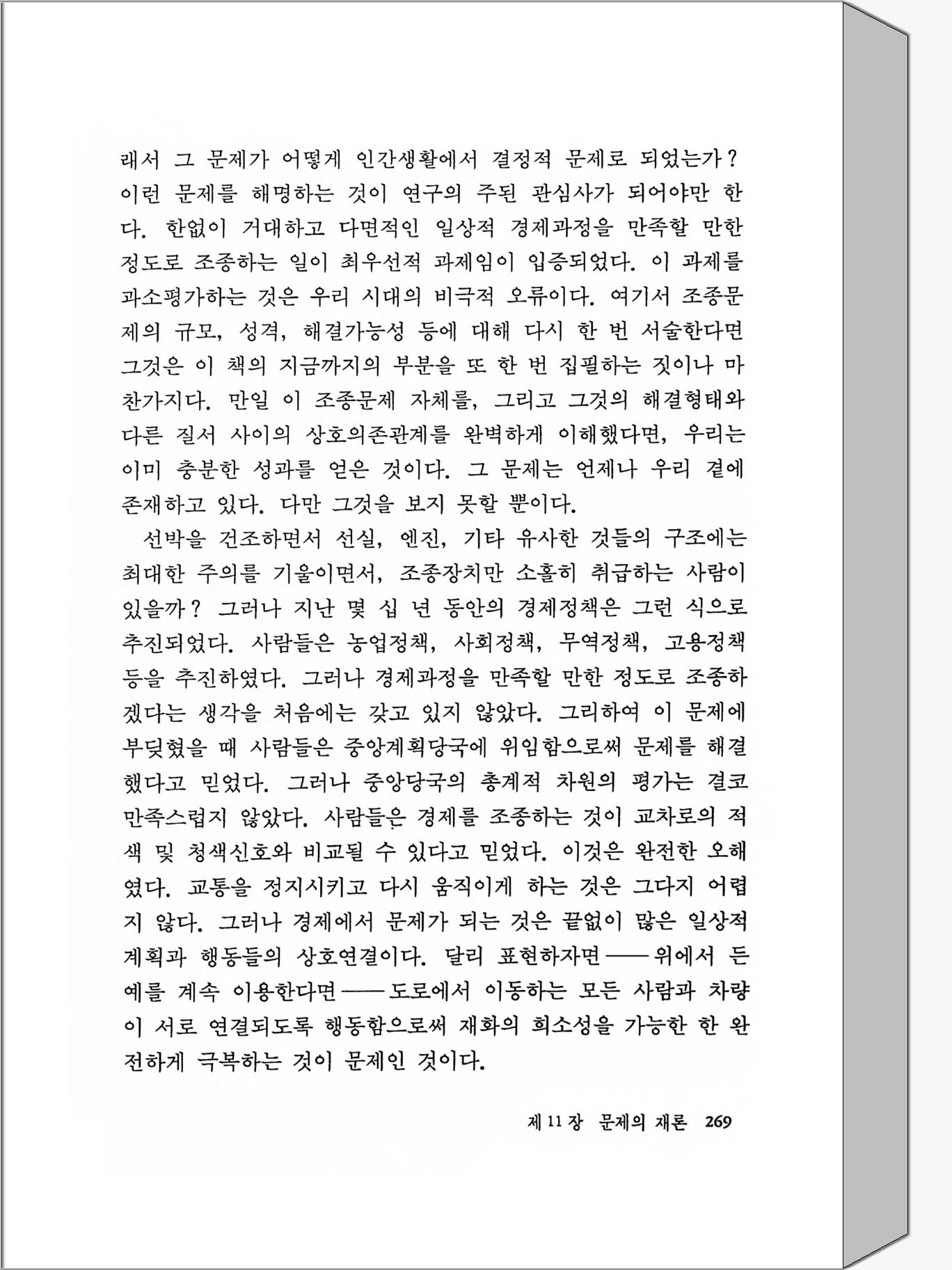 래서 그 문제가 어떻게 인간생활에서 결정적 문제로 되었는가? 이런 문제를 해명하는 것이 연구의 주된 관심사가 되어야만 한다. 한없이 거대하고 다면적인 일상적 경제과정을 만족할 만한 정도로 조종하는 일이 최우선적 과제임이 입증되었다. 이 과제를 과소평가하는 것은 우리 시대의 비극적 오류이다. 여기서 조종문제의 규모, 성격, 해결가능성 등에 대해 다시 한 번 서술한다면 그것은 이 책의 지금까지의 부분을 또 한 번 집필하는 짓이나 마찬가지다. 만일 이 조종문제 자체를, 그리고 그것의 해결형태와 다른 질서 사이의 상호의존관계를 완벽하게 이해했다면, 우리는 이미 충분한 성과를 얻은 것이다. 그 문제는 언제나 우리 곁에 존재하고 있다. 다만 그것을 보지 못할 뿐이다.

선박을 건조하면서 선실, 엔진, 기타 유사한 것들의 구조에는 최대한 주의를 기울이면서, 조종장치만 소홀히 취급하는 사람이 있을까? 그러나 지난 몇 십 년 동안의 경제정책은 그런 식으로 추진되었다. 사람들은 농업정책, 사회정책, 무역정책, 고용정책 등을 추진하였다. 그러나 경제과정을 만족할 만한 정도로 조종하겠다는 생각을 처음에는 갖고 있지 않았다. 그리하여 이 문제에 부딪혔을 때 사람들은 중앙계획당국에 위임함으로써 문제를 해결했다고 믿었다. 그러나 중앙당국의 총계적 차원의 평가는 결코 만족스럽지 않았다. 사람들은 경제를 조종하는 것이 교차로의 적색 및 청색신호와 비교될 수 있다고 믿었다. 이것은 완전한 오해였다. 교통을 정지시키고 다시 움직이게 하는 것은 그다지 어렵지 않다. 그러나 경제에서 문제가 되는 것은 끝없이 많은 일상적 계획과 행동들의 상호연결이다. 달리 표현하자면——위에서 든 예를 계속 이용한다면——도로에서 이동하는 모든 사람과 차량이 서로 연결되도록 행동함으로써 재화의 희소성을 가능한 한 완전하게 극복하는 것이 문제인 것이다.

제 11 장 문제의 재론 269